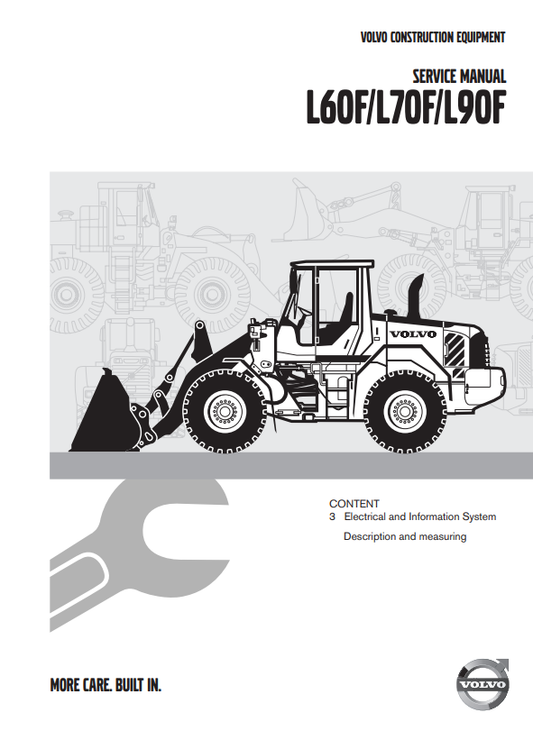 VOLVO CONSTRUCTION EQUIPMENT

SERVICE MANUAL
L60F/L70F/L90F

VOLVO

CONTENT
3 Electrical and Information System
Description and measuring

MORE CARE. BUILT IN.

VOLVO